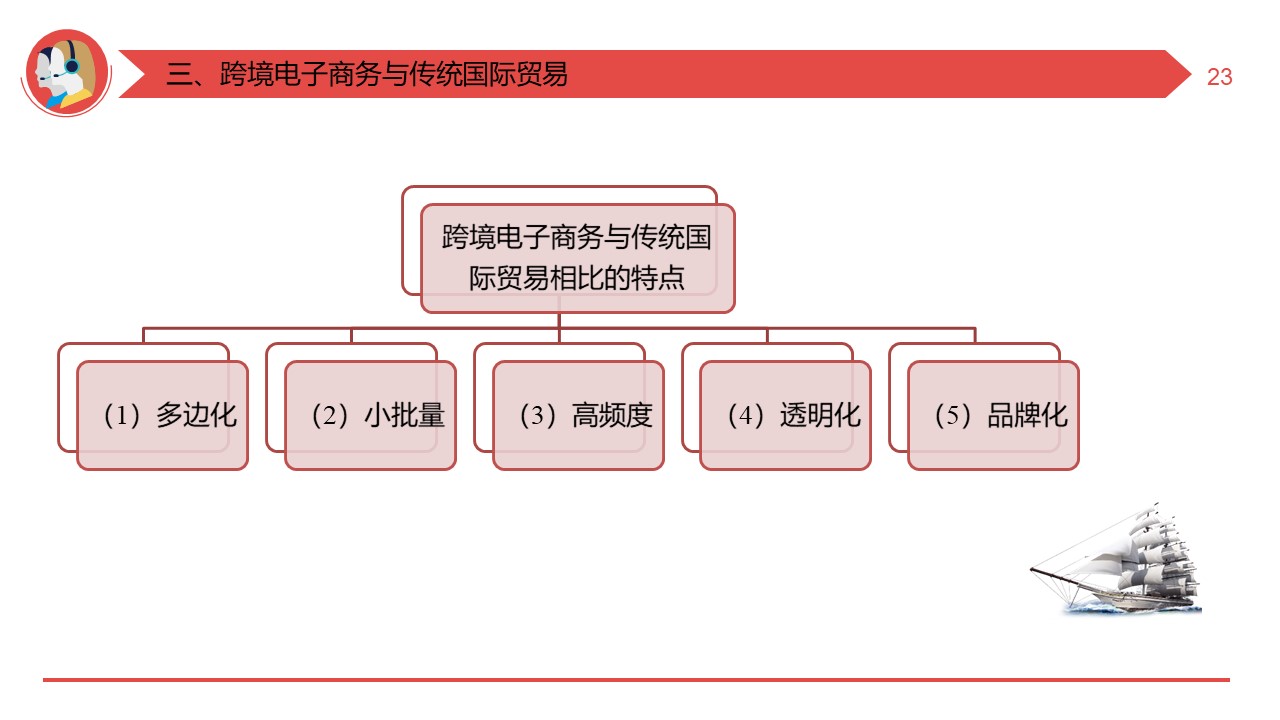 三、跨境电子商务与传统国际贸易

23

跨境电子商务与传统国际贸易相比的特点

（1）多边化

（2）小批量

（3）高频度

（4）透明化

（5）品牌化